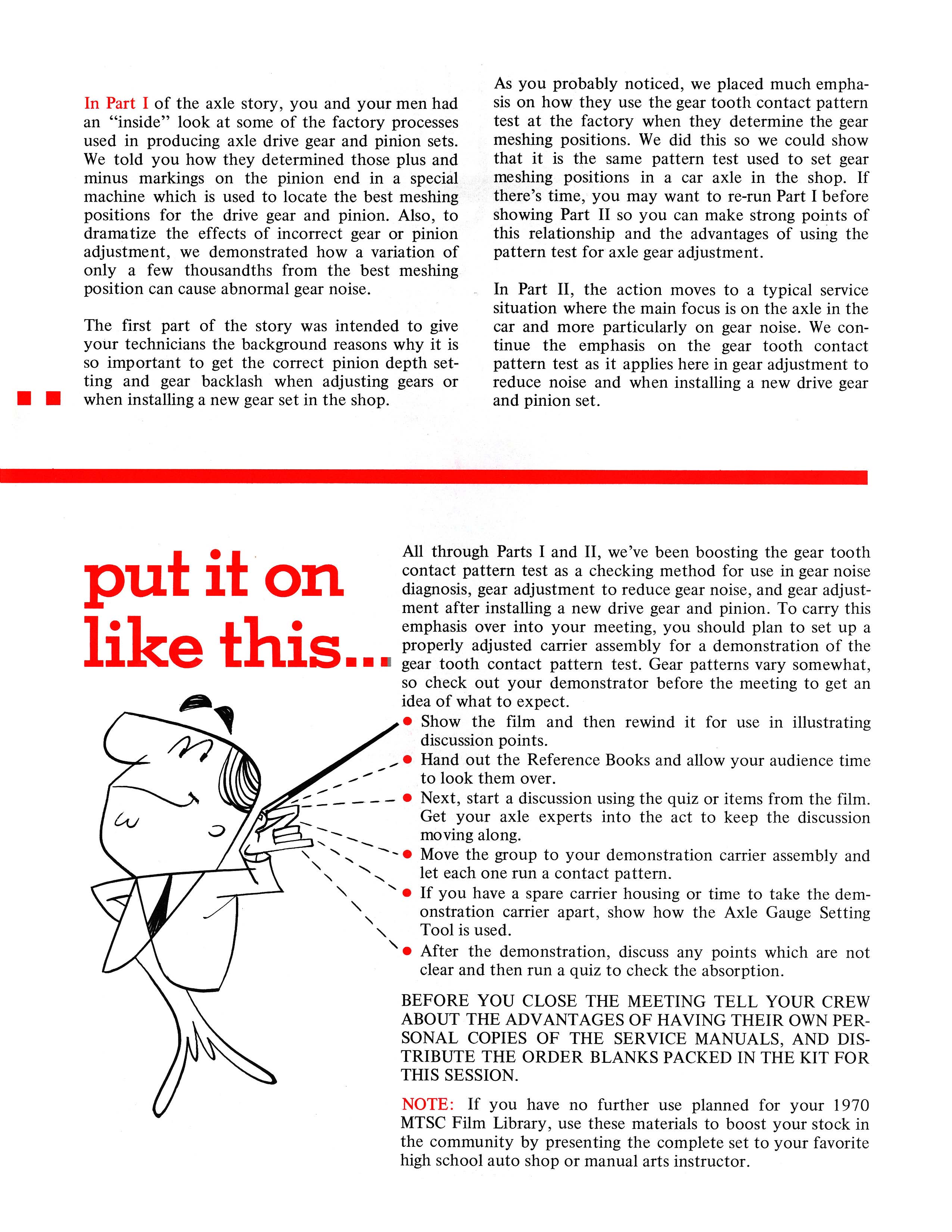 In Part I of the axle story, you and your men had an "inside" look at some of the factory processes used in producing axle drive gear and pinion sets. We told you how they determined those plus and minus markings on the pinion end in a special machine which is used to locate the best meshing positions for the drive gear and pinion. Also, to dramatize the effects of incorrect gear or pinion adjustment, we demonstrated how a variation of only a few thousandths from the best meshing position can cause abnormal gear noise.

The first part of the story was intended to give your technicians the background reasons why it is so important to get the correct pinion depth setting and gear backlash when adjusting gears or when installing a new gear set in the shop.

As you probably noticed, we placed much emphasis on how they use the gear tooth contact pattern test at the factory when they determine the gear meshing positions. We did this so we could show that it is the same pattern test used to set gear meshing positions in a car axle in the shop. If there's time, you may want to re-run Part I before showing Part II so you can make strong points of this relationship and the advantages of using the pattern test for axle gear adjustment.

In Part II, the action moves to a typical service situation where the main focus is on the axle in the car and more particularly on gear noise. We continue the emphasis on the gear tooth contact pattern test as it applies here in gear adjustment to reduce noise and when installing a new drive gear and pinion set.

put it on like this...

All through Parts I and II, we've been boosting the gear tooth contact pattern test as a checking method for use in gear noise diagnosis, gear adjustment to reduce gear noise, and gear adjustment after installing a new drive gear and pinion. To carry this emphasis over into your meeting, you should plan to set up a properly adjusted carrier assembly for a demonstration of the gear tooth contact pattern test. Gear patterns vary somewhat, so check out your demonstrator before the meeting to get an idea of what to expect.

• Show the film and then rewind it for use in illustrating discussion points.
• Hand out the Reference Books and allow your audience time to look them over.
• Next, start a discussion using the quiz or items from the film. Get your axle experts into the act to keep the discussion moving along.
• Move the group to your demonstration carrier assembly and let each one run a contact pattern.
• If you have a spare carrier housing or time to take the demonstration carrier apart, show how the Axle Gauge Setting Tool is used.
• After the demonstration, discuss any points which are not clear and then run a quiz to check the absorption.

BEFORE YOU CLOSE THE MEETING TELL YOUR CREW ABOUT THE ADVANTAGES OF HAVING THEIR OWN PERSONAL COPIES OF THE SERVICE MANUALS, AND DISTRIBUTE THE ORDER BLANKS PACKED IN THE KIT FOR THIS SESSION.

NOTE: If you have no further use planned for your 1970 MTSC Film Library, use these materials to boost your stock in the community by presenting the complete set to your favorite high school auto shop or manual arts instructor.